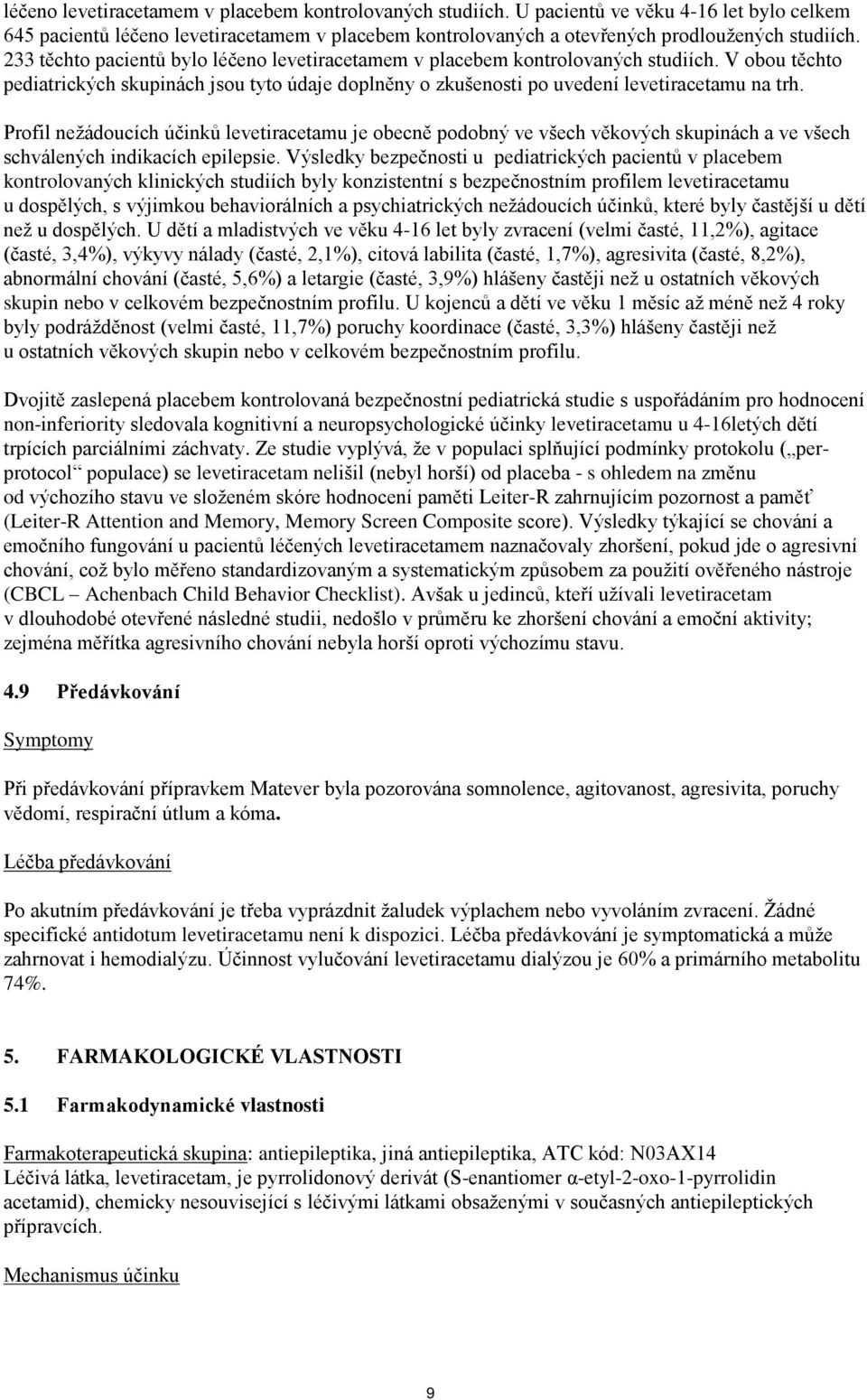 léčeno levetiracetamem v placebem kontrolovaných studiích. U pacientů ve věku 4-16 let bylo celkem 645 pacientů léčeno levetiracetamem v placebem kontrolovaných a otevřených prodloužených studiích. 233 těchto pacientů bylo léčeno levetiracetamem v placebem kontrolovaných studiích. V obou těchto pediatrických skupinách jsou tyto údaje doplněny o zkušenosti po uvedení levetiracetamu na trh.

Profil nežádoucích účinků levetiracetamu je obecně podobný ve všech věkových skupinách a ve všech schválených indikacích epilepsie. Výsledky bezpečnosti u pediatrických pacientů v placebem kontrolovaných klinických studiích byly konzistentní s bezpečnostním profilem levetiracetamu u dospělých, s výjimkou behaviorálních a psychiatrických nežádoucích účinků, které byly častější u dětí než u dospělých. U dětí a mladistvých ve věku 4-16 let byly zvracení (velmi časté, 11,2%), agitace (časté, 3,4%), výkyvy nálady (časté, 2,1%), citová labilita (časté, 1,7%), agresivita (časté, 8,2%), abnormální chování (časté, 5,6%) a letargie (časté, 3,9%) hlášeny častěji než u ostatních věkových skupin nebo v celkovém bezpečnostním profilu. U kojenců a dětí ve věku 1 měsíc až méně než 4 roky byly podrážděnost (velmi časté, 11,7%) poruchy koordinace (časté, 3,3%) hlášeny častěji než u ostatních věkových skupin nebo v celkovém bezpečnostním profilu.

Dvojitě zaslepená placebem kontrolovaná bezpečnostní pediatrická studie s uspořádáním pro hodnocení non-inferiority sledovala kognitivní a neuropsychologické účinky levetiracetamu u 4-16letých dětí trpících parciálními záchvaty. Ze studie vyplývá, že v populaci splňující podmínky protokolu („per-protocol“ populace) se levetiracetam nelišil (nebyl horší) od placeba - s ohledem na změnu od výchozího stavu ve složeném skóre hodnocení paměti Leiter-R zahrnujícím pozornost a paměť (Leiter-R Attention and Memory, Memory Screen Composite score). Výsledky týkající se chování a emočního fungování u pacientů léčených levetiracetamem naznačovaly zhoršení, pokud jde o agresivní chování, což bylo měřeno standardizovaným a systematickým způsobem za použití ověřeného nástroje (CBCL – Achenbach Child Behavior Checklist). Avšak u jedinců, kteří užívali levetiracetam v dlouhodobé otevřené následné studii, nedošlo v průměru ke zhoršení chování a emoční aktivity; zejména měřítka agresivního chování nebyla horší oproti výchozímu stavu.

4.9 Předávkování

Symptomy

Při předávkování přípravkem Matever byla pozorována somnolence, agitovanost, agresivita, poruchy vědomí, respirační útlum a kóma.

Léčba předávkování

Po akutním předávkování je třeba vyprázdnit žaludek výplachem nebo vyvoláním zvracení. Žádné specifické antidotum levetiracetamu není k dispozici. Léčba předávkování je symptomatická a může zahrnovat i hemodialýzu. Účinnost vylučování levetiracetamu dialýzou je 60% a primárního metabolitu 74%.

5. FARMAKOLOGICKÉ VLASTNOSTI

5.1 Farmakodynamické vlastnosti

Farmakoterapeutická skupina: antiepileptika, jiná antiepileptika, ATC kód: N03AX14
Léčivá látka, levetiracetam, je pyrrolidonový derivát (S-enantiomer α-etyl-2-oxo-1-pyrrolidin acetamid), chemicky nesouvisející s léčivými látkami obsaženými v současných antiepileptických přípravcích.

Mechanismus účinku

9